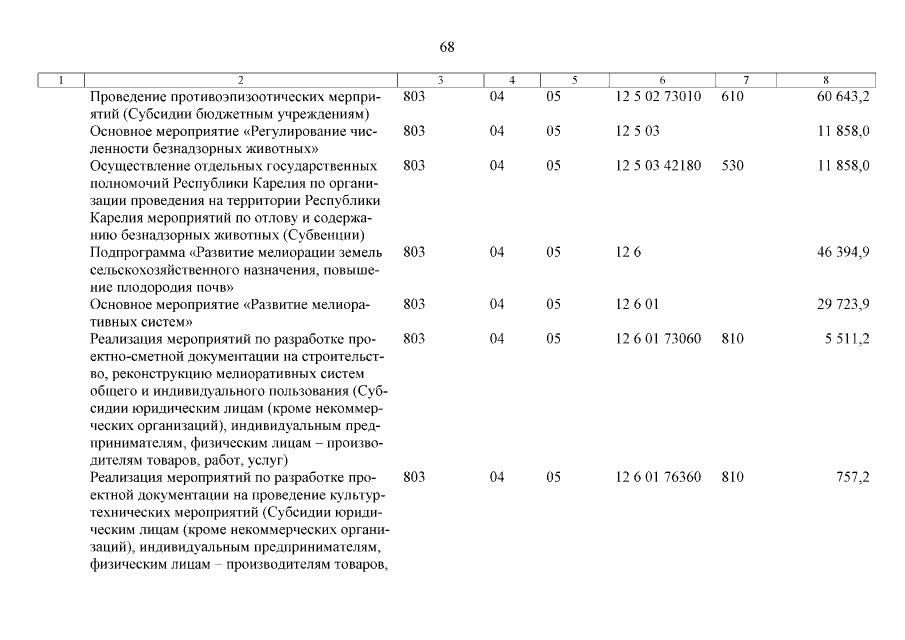 68

| 1 | 2 | 3 | 4 | 5 | 6 | 7 | 8 |
|---|---|---|---|---|---|---|---|
| | Проведение противоэпизоотических мерприятий (Субсидии бюджетным учреждениям) | 803 | 04 | 05 | 12 5 02 73010 | 610 | 60 643,2 |
| | Основное мероприятие «Регулирование численности безнадзорных животных» | 803 | 04 | 05 | 12 5 03 | | 11 858,0 |
| | Осуществление отдельных государственных полномочий Республики Карелия по организации проведения на территории Республики Карелия мероприятий по отлову и содержанию безнадзорных животных (Субвенции) | 803 | 04 | 05 | 12 5 03 42180 | 530 | 11 858,0 |
| | Подпрограмма «Развитие мелиорации земель сельскохозяйственного назначения, повышение плодородия почв» | 803 | 04 | 05 | 12 6 | | 46 394,9 |
| | Основное мероприятие «Развитие мелиоративных систем» | 803 | 04 | 05 | 12 6 01 | | 29 723,9 |
| | Реализация мероприятий по разработке проектно-сметной документации на строительство, реконструкцию мелиоративных систем общего и индивидуального пользования (Субсидии юридическим лицам (кроме некоммерческих организаций), индивидуальным предпринимателям, физическим лицам – производителям товаров, работ, услуг) | 803 | 04 | 05 | 12 6 01 73060 | 810 | 5 511,2 |
| | Реализация мероприятий по разработке проектной документации на проведение культуртехнических мероприятий (Субсидии юридическим лицам (кроме некоммерческих организаций), индивидуальным предпринимателям, физическим лицам – производителям товаров, | 803 | 04 | 05 | 12 6 01 76360 | 810 | 757,2 |